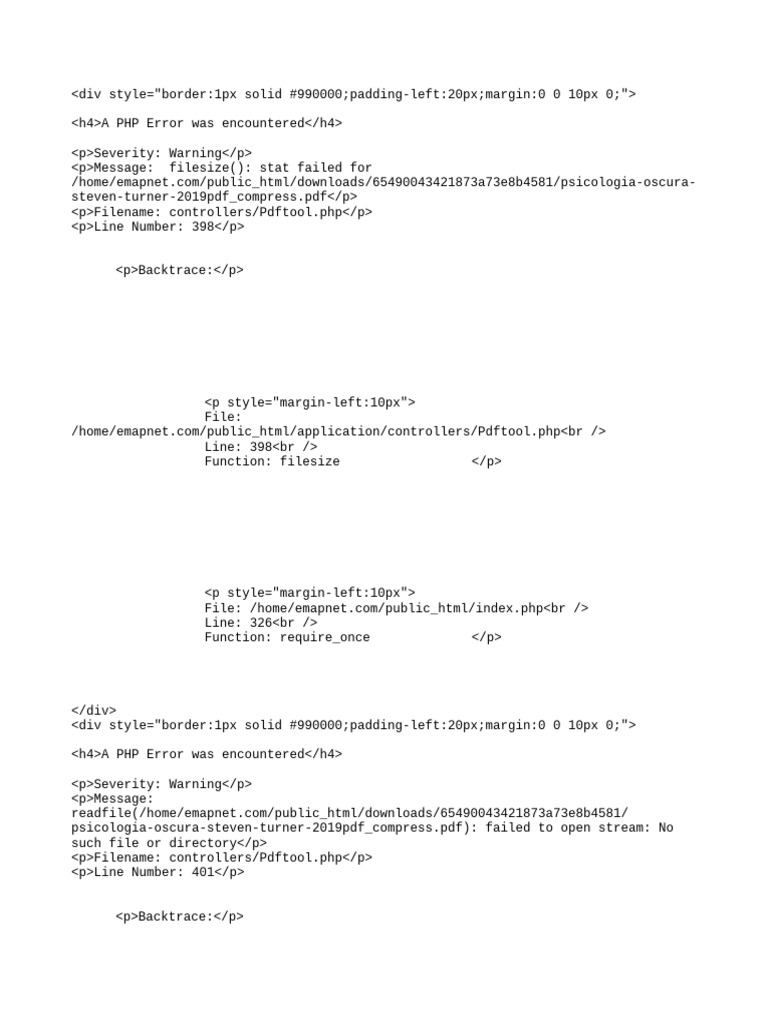 <div style="border:1px solid #990000;padding-left:20px;margin:0 0 10px 0;">

<h4>A PHP Error was encountered</h4>

<p>Severity: Warning</p>
<p>Message: filesize(): stat failed for /home/emapnet.com/public_html/downloads/65490043421873a73e8b4581/psicologia-oscura-steven-turner-2019pdf_compress.pdf</p>
<p>Filename: controllers/Pdftool.php</p>
<p>Line Number: 398</p>

<p>Backtrace:</p>

<p style="margin-left:10px">
File: /home/emapnet.com/public_html/application/controllers/Pdftool.php<br />
Line: 398<br />
Function: filesize </p>

<p style="margin-left:10px">
File: /home/emapnet.com/public_html/index.php<br />
Line: 326<br />
Function: require_once </p>

</div>
<div style="border:1px solid #990000;padding-left:20px;margin:0 0 10px 0;">

<h4>A PHP Error was encountered</h4>

<p>Severity: Warning</p>
<p>Message: readfile(/home/emapnet.com/public_html/downloads/65490043421873a73e8b4581/psicologia-oscura-steven-turner-2019pdf_compress.pdf): failed to open stream: No such file or directory</p>
<p>Filename: controllers/Pdftool.php</p>
<p>Line Number: 401</p>

<p>Backtrace:</p>